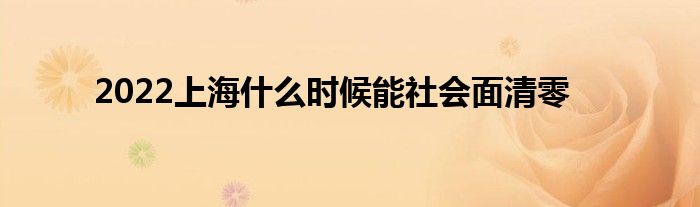 2022上海什么时候能社会面清零